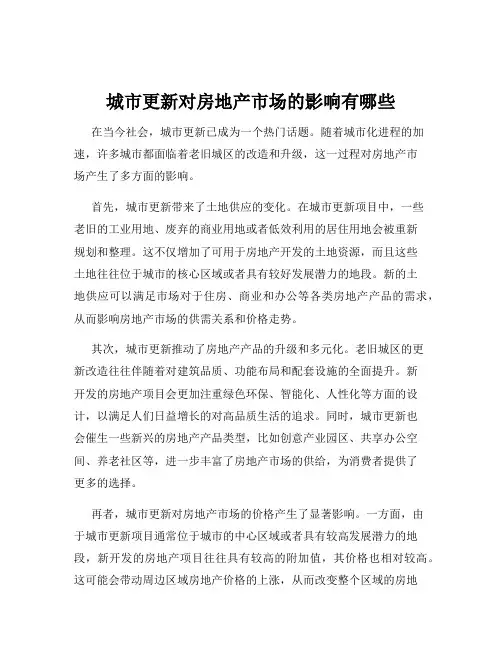 城市更新对房地产市场的影响有哪些

在当今社会，城市更新已成为一个热门话题。随着城市化进程的加速，许多城市都面临着老旧城区的改造和升级，这一过程对房地产市场产生了多方面的影响。

首先，城市更新带来了土地供应的变化。在城市更新项目中，一些老旧的工业用地、废弃的商业用地或者低效利用的居住用地会被重新规划和整理。这不仅增加了可用于房地产开发的土地资源，而且这些土地往往位于城市的核心区域或者具有较好发展潜力的地段。新的土地供应可以满足市场对于住房、商业和办公等各类房地产产品的需求，从而影响房地产市场的供需关系和价格走势。

其次，城市更新推动了房地产产品的升级和多元化。老旧城区的更新改造往往伴随着对建筑品质、功能布局和配套设施的全面提升。新开发的房地产项目会更加注重绿色环保、智能化、人性化等方面的设计，以满足人们日益增长的对高品质生活的追求。同时，城市更新也会催生一些新兴的房地产产品类型，比如创意产业园区、共享办公空间、养老社区等，进一步丰富了房地产市场的供给，为消费者提供了更多的选择。

再者，城市更新对房地产市场的价格产生了显著影响。一方面，由于城市更新项目通常位于城市的中心区域或者具有较高发展潜力的地段，新开发的房地产项目往往具有较高的附加值，其价格也相对较高。这可能会带动周边区域房地产价格的上涨，从而改变整个区域的房地